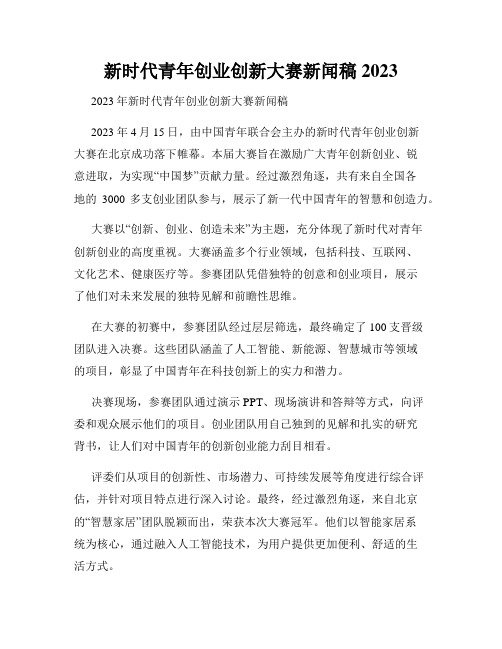 新时代青年创业创新大赛新闻稿 2023

2023 年新时代青年创业创新大赛新闻稿

2023 年 4 月 15 日，由中国青年联合会主办的新时代青年创业创新大赛在北京成功落下帷幕。本届大赛旨在激励广大青年创新创业、锐意进取，为实现“中国梦”贡献力量。经过激烈角逐，共有来自全国各地的 3000 多支创业团队参与，展示了新一代中国青年的智慧和创造力。

大赛以“创新、创业、创造未来”为主题，充分体现了新时代对青年创新创业的高度重视。大赛涵盖多个行业领域，包括科技、互联网、文化艺术、健康医疗等。参赛团队凭借独特的创意和创业项目，展示了他们对未来发展的独特见解和前瞻性思维。

在大赛的初赛中，参赛团队经过层层筛选，最终确定了 100 支晋级团队进入决赛。这些团队涵盖了人工智能、新能源、智慧城市等领域的项目，彰显了中国青年在科技创新上的实力和潜力。

决赛现场，参赛团队通过演示 PPT、现场演讲和答辩等方式，向评委和观众展示他们的项目。创业团队用自己独到的见解和扎实的研究背书，让人们对中国青年的创新创业能力刮目相看。

评委们从项目的创新性、市场潜力、可持续发展等角度进行综合评估，并针对项目特点进行深入讨论。最终，经过激烈角逐，来自北京的“智慧家居”团队脱颖而出，荣获本次大赛冠军。他们以智能家居系统为核心，通过融入人工智能技术，为用户提供更加便利、舒适的生活方式。